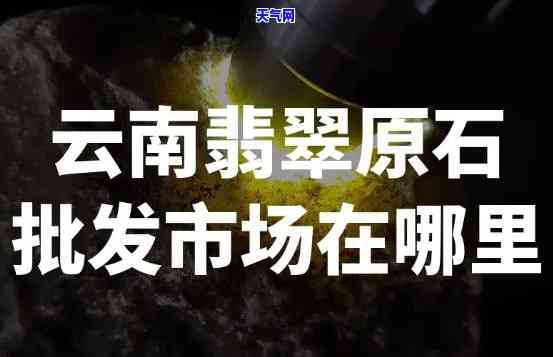 天气网

云南翡翠原石
批发市场在哪里